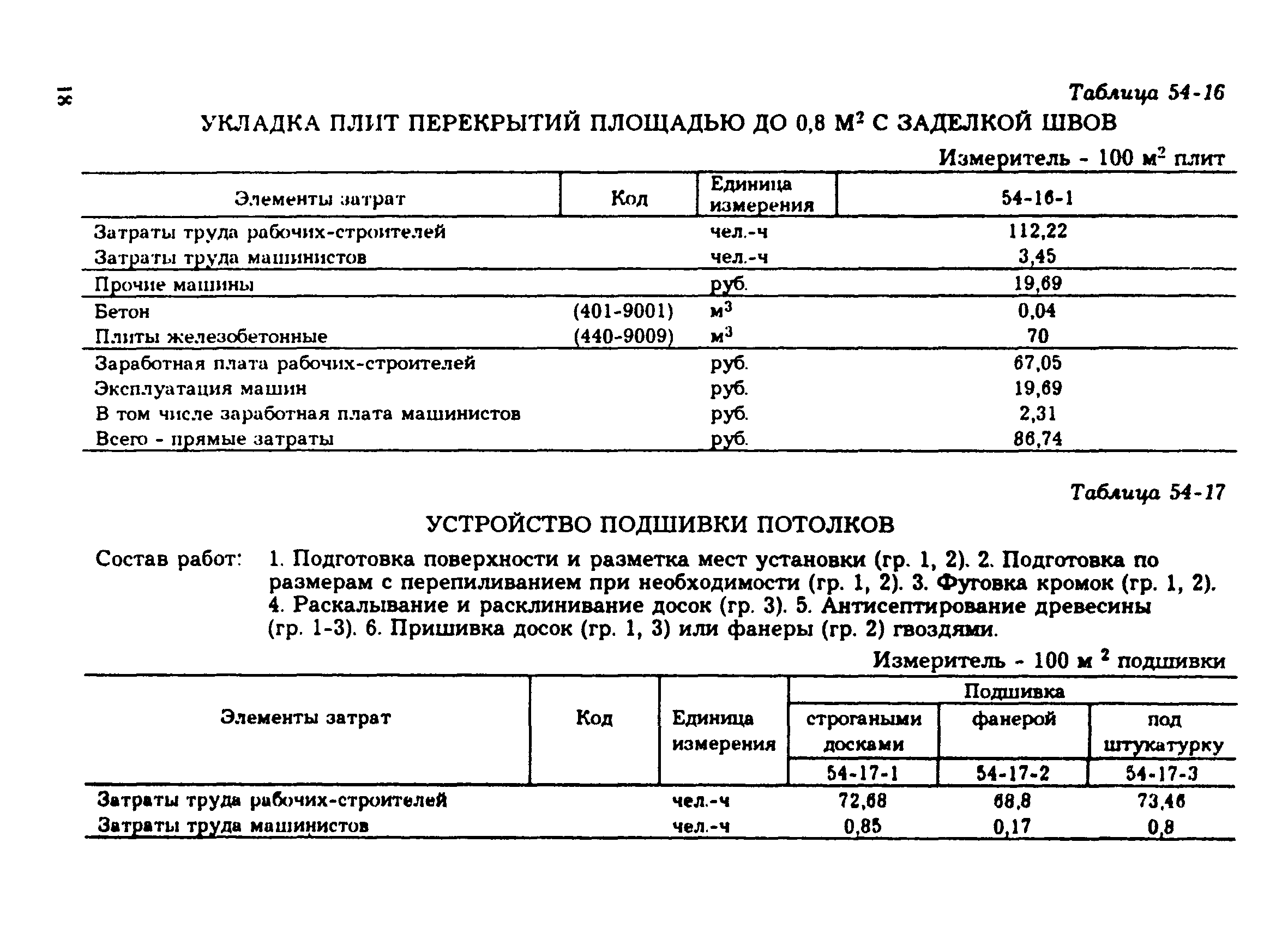 18

Таблица 54-16

УКЛАДКА ПЛИТ ПЕРЕКРЫТИЙ ПЛОЩАДЬЮ ДО 0,8 М$^2$ С ЗАДЕЛКОЙ ШВОВ

Измеритель - 100 м$^2$ плит

| Элементы затрат | Код | Единица измерения | 54-16-1 |
|---|---|---|---|
| Затраты труда рабочих-строителей | | чел.-ч | 112,22 |
| Затраты труда машинистов | | чел.-ч | 3,45 |
| Прочие машины | | руб. | 19,69 |
| Бетон | (401-9001) | м$^3$ | 0,04 |
| Плиты железобетонные | (440-9009) | м$^3$ | 70 |
| Заработная плата рабочих-строителей | | руб. | 67,05 |
| Эксплуатация машин | | руб. | 19,69 |
| В том числе заработная плата машинистов | | руб. | 2,31 |
| Всего - прямые затраты | | руб. | 86,74 |

Таблица 54-17

УСТРОЙСТВО ПОДШИВКИ ПОТОЛКОВ

Состав работ: 1. Подготовка поверхности и разметка мест установки (гр. 1, 2). 2. Подготовка по размерам с перепиливанием при необходимости (гр. 1, 2). 3. Фуговка кромок (гр. 1, 2). 4. Раскалывание и расклинивание досок (гр. 3). 5. Антисептирование древесины (гр. 1-3). 6. Пришивка досок (гр. 1, 3) или фанеры (гр. 2) гвоздями.

Измеритель - 100 м $^2$ подшивки

| Элементы затрат | Код | Единица измерения | Подшивка строгаными досками 54-17-1 | Подшивка фанерой 54-17-2 | Подшивка под штукатурку 54-17-3 |
|---|---|---|---|---|---|
| Затраты труда рабочих-строителей | | чел.-ч | 72,68 | 68,8 | 73,46 |
| Затраты труда машинистов | | чел.-ч | 0,85 | 0,17 | 0,8 |